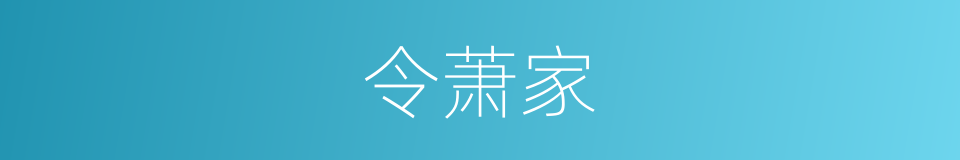 令萧家